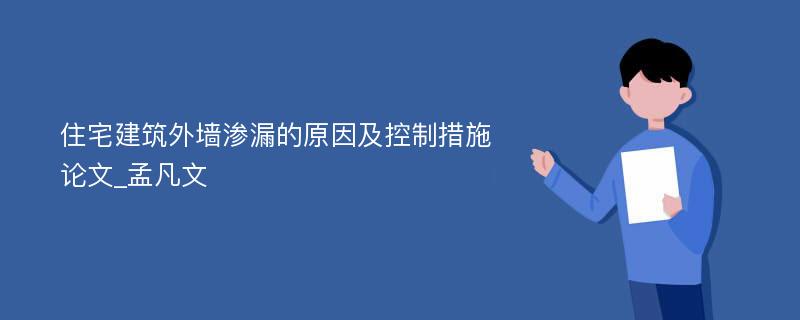 住宅建筑外墙渗漏的原因及控制措施论文_孟凡文